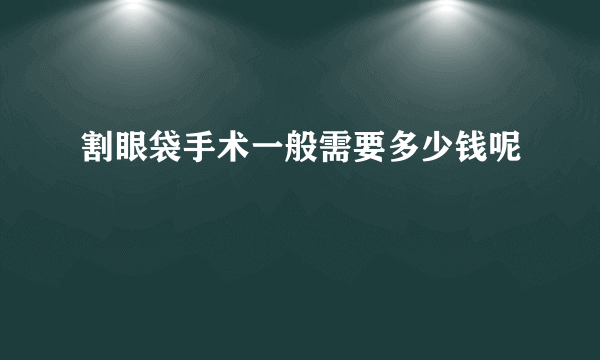 割眼袋手术一般需要多少钱呢